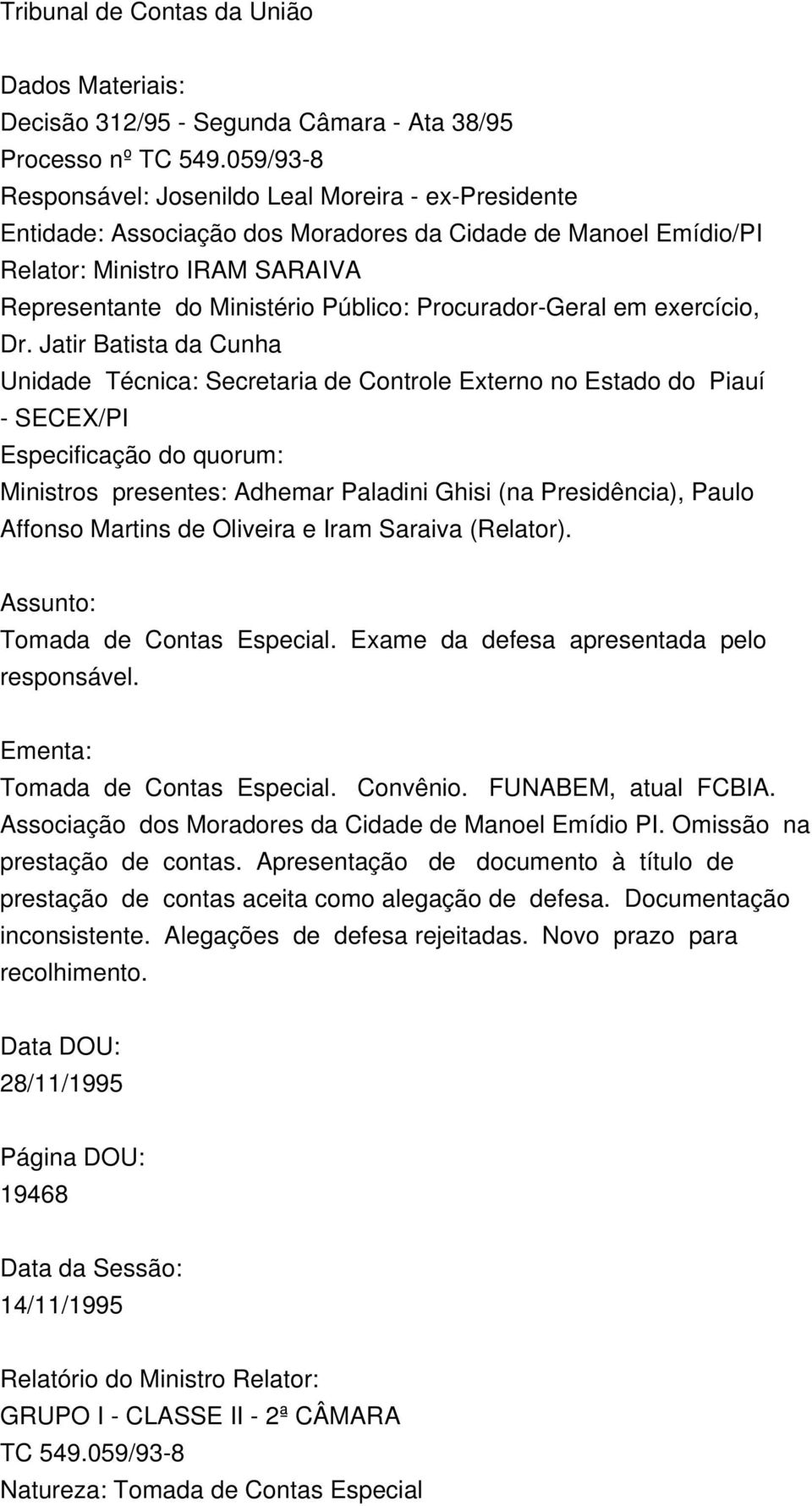 Tribunal de Contas da União

Dados Materiais:
Decisão 312/95 - Segunda Câmara - Ata 38/95
Processo nº TC 549.059/93-8
Responsável: Josenildo Leal Moreira - ex-Presidente
Entidade: Associação dos Moradores da Cidade de Manoel Emídio/PI
Relator: Ministro IRAM SARAIVA
Representante do Ministério Público: Procurador-Geral em exercício, Dr. Jatir Batista da Cunha
Unidade Técnica: Secretaria de Controle Externo no Estado do Piauí - SECEX/PI
Especificação do quorum:
Ministros presentes: Adhemar Paladini Ghisi (na Presidência), Paulo Affonso Martins de Oliveira e Iram Saraiva (Relator).

Assunto:
Tomada de Contas Especial. Exame da defesa apresentada pelo responsável.

Ementa:
Tomada de Contas Especial. Convênio. FUNABEM, atual FCBIA. Associação dos Moradores da Cidade de Manoel Emídio PI. Omissão na prestação de contas. Apresentação de documento à título de prestação de contas aceita como alegação de defesa. Documentação inconsistente. Alegações de defesa rejeitadas. Novo prazo para recolhimento.

Data DOU:
28/11/1995

Página DOU:
19468

Data da Sessão:
14/11/1995

Relatório do Ministro Relator:
GRUPO I - CLASSE II - 2ª CÂMARA
TC 549.059/93-8
Natureza: Tomada de Contas Especial